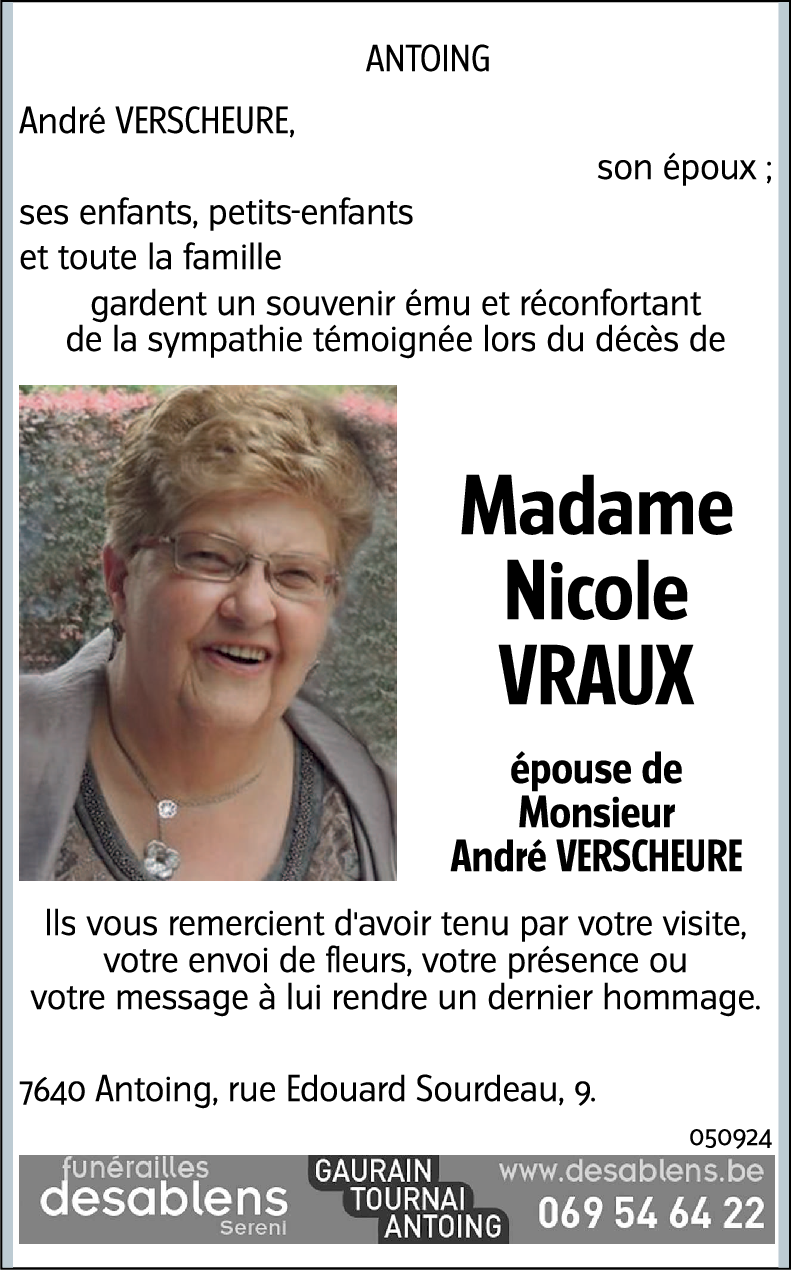 ANTOING

André VERSCHEURE,

son époux ;

ses enfants, petits-enfants
et toute la famille

gardent un souvenir ému et réconfortant de la sympathie témoignée lors du décès de

Madame
Nicole
VRAUX

épouse de
Monsieur
André VERSCHEURE

Ils vous remercient d'avoir tenu par votre visite, votre envoi de fleurs, votre présence ou votre message à lui rendre un dernier hommage.

7640 Antoing, rue Edouard Sourdeau, 9.

050924

funérailles
desablens
Sereni

GAURAIN
TOURNAI
ANTOING

www.desablens.be
069 54 64 22